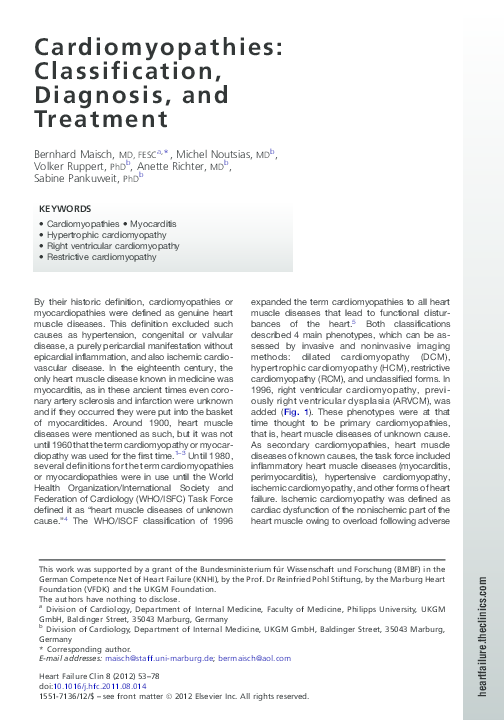 Cardiomyopathies: Classification, Diagnosis, and Treatment

Bernhard Maisch, MD, FESC$^{a,*}$, Michel Noutsias, MD$^{b}$, Volker Ruppert, PhD$^{b}$, Anette Richter, MD$^{b}$, Sabine Pankuweit, PhD$^{b}$

KEYWORDS

• Cardiomyopathies • Myocarditis
• Hypertrophic cardiomyopathy
• Right ventricular cardiomyopathy
• Restrictive cardiomyopathy

By their historic definition, cardiomyopathies or myocardiopathies were defined as genuine heart muscle diseases. This definition excluded such causes as hypertension, congenital or valvular disease, a purely pericardial manifestation without epicardial inflammation, and also ischemic cardiovascular disease. In the eighteenth century, the only heart muscle disease known in medicine was myocarditis, as in these ancient times even coronary artery sclerosis and infarction were unknown and if they occurred they were put into the basket of myocarditides. Around 1900, heart muscle diseases were mentioned as such, but it was not until 1960 that the term cardiomyopathy or myocardiopathy was used for the first time.$^{1-3}$ Until 1980, several definitions for the term cardiomyopathies or myocardiopathies were in use until the World Health Organization/International Society and Federation of Cardiology (WHO/ISFC) Task Force defined it as "heart muscle diseases of unknown cause."$^{4}$ The WHO/ISCF classification of 1996 expanded the term cardiomyopathies to all heart muscle diseases that lead to functional disturbances of the heart.$^{5}$ Both classifications described 4 main phenotypes, which can be assessed by invasive and noninvasive imaging methods: dilated cardiomyopathy (DCM), hypertrophic cardiomyopathy (HCM), restrictive cardiomyopathy (RCM), and unclassified forms. In 1996, right ventricular cardiomyopathy, previously right ventricular dysplasia (ARVCM), was added (Fig. 1). These phenotypes were at that time thought to be primary cardiomyopathies, that is, heart muscle diseases of unknown cause. As secondary cardiomyopathies, heart muscle diseases of known causes, the task force included inflammatory heart muscle diseases (myocarditis, perimyocarditis), hypertensive cardiomyopathy, ischemic cardiomyopathy, and other forms of heart failure. Ischemic cardiomyopathy was defined as cardiac dysfunction of the nonischemic part of the heart muscle owing to overload following adverse

This work was supported by a grant of the Bundesministerium für Wissenschaft und Forschung (BMBF) in the German Competence Net of Heart Failure (KNHI), by the Prof. Dr Reinfried Pohl Stiftung, by the Marburg Heart Foundation (VFDK) and the UKGM Foundation.
The authors have nothing to disclose.
$^{a}$ Division of Cardiology, Department of Internal Medicine, Faculty of Medicine, Philipps University, UKGM GmbH, Baldinger Street, 35043 Marburg, Germany
$^{b}$ Division of Cardiology, Department of Internal Medicine, UKGM GmbH, Baldinger Street, 35043 Marburg, Germany
* Corresponding author.
E-mail addresses: maisch@staff.uni-marburg.de; bermaisch@aol.com

Heart Failure Clin 8 (2012) 53–78
doi:10.1016/j.hfc.2011.08.014
1551-7136/12/$ – see front matter © 2012 Elsevier Inc. All rights reserved.

heartfailure.theclinics.com